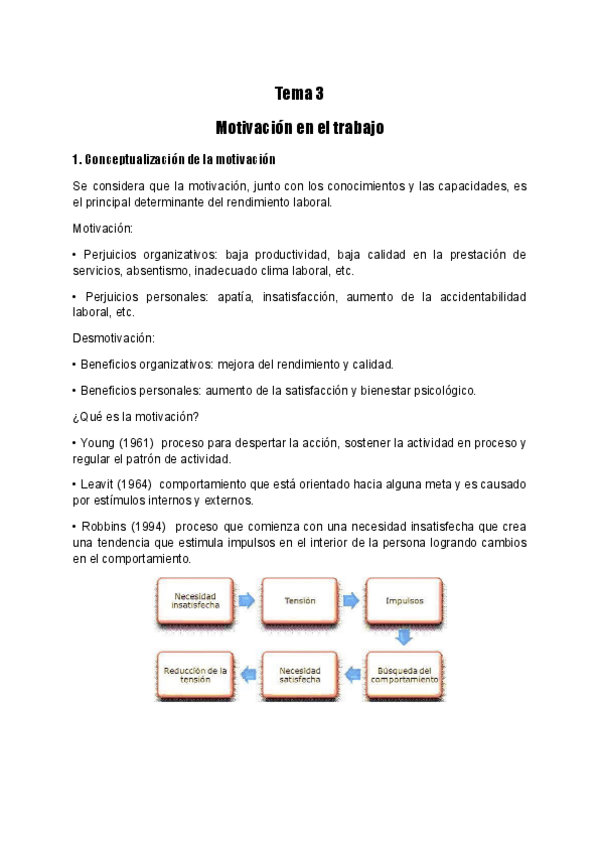 Tema 3

Motivación en el trabajo

1. Conceptualización de la motivación

Se considera que la motivación, junto con los conocimientos y las capacidades, es el principal determinante del rendimiento laboral.

Motivación:

• Perjuicios organizativos: baja productividad, baja calidad en la prestación de servicios, absentismo, inadecuado clima laboral, etc.

• Perjuicios personales: apatía, insatisfacción, aumento de la accidentabilidad laboral, etc.

Desmotivación:

• Beneficios organizativos: mejora del rendimiento y calidad.

• Beneficios personales: aumento de la satisfacción y bienestar psicológico.

¿Qué es la motivación?

• Young (1961) proceso para despertar la acción, sostener la actividad en proceso y regular el patrón de actividad.

• Leavit (1964) comportamiento que está orientado hacia alguna meta y es causado por estímulos internos y externos.

• Robbins (1994) proceso que comienza con una necesidad insatisfecha que crea una tendencia que estimula impulsos en el interior de la persona logrando cambios en el comportamiento.

Necesidad insatisfecha

Tensión

Impulsos

Búsqueda del comportamiento

Necesidad satisfecha

Reducción de la tensión